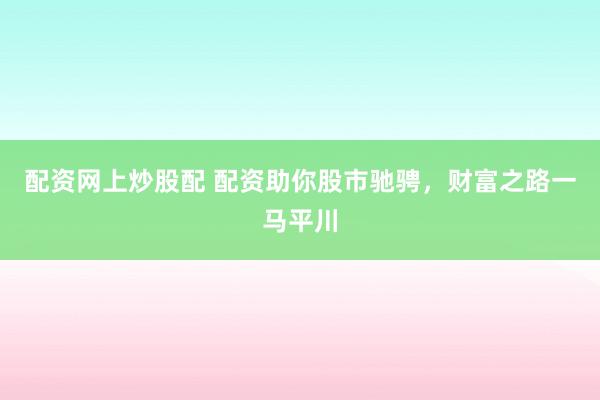 配资网上炒股配 配资助你股市驰骋，财富之路一马平川